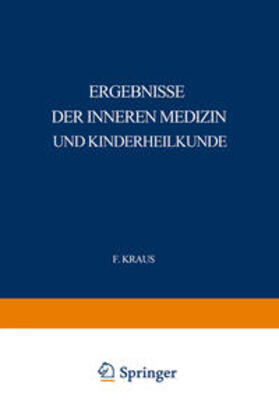 ERGEBNISSE
DER INNEREN MEDIZIN
UND KINDERHEILKUNDE

F. KRAUS

Springer